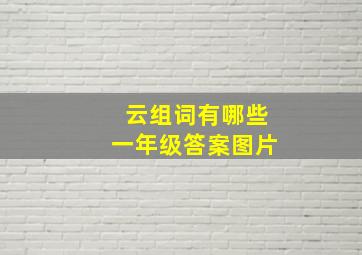 云组词有哪些
一年级答案图片